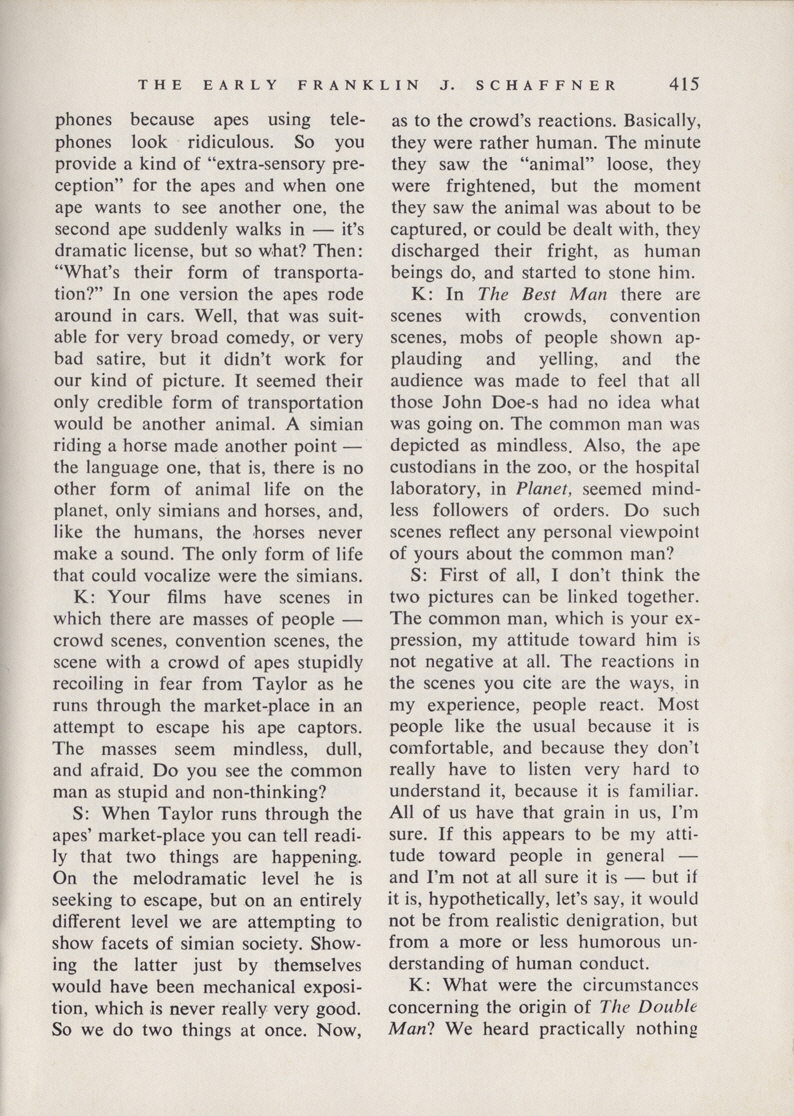 THE EARLY FRANKLIN J. SCHAFFNER 415

phones because apes using telephones look ridiculous. So you provide a kind of "extra-sensory preception" for the apes and when one ape wants to see another one, the second ape suddenly walks in — it's dramatic license, but so what? Then: "What's their form of transportation?" In one version the apes rode around in cars. Well, that was suitable for very broad comedy, or very bad satire, but it didn't work for our kind of picture. It seemed their only credible form of transportation would be another animal. A simian riding a horse made another point — the language one, that is, there is no other form of animal life on the planet, only simians and horses, and, like the humans, the horses never make a sound. The only form of life that could vocalize were the simians.

K: Your films have scenes in which there are masses of people — crowd scenes, convention scenes, the scene with a crowd of apes stupidly recoiling in fear from Taylor as he runs through the market-place in an attempt to escape his ape captors. The masses seem mindless, dull, and afraid. Do you see the common man as stupid and non-thinking?

S: When Taylor runs through the apes' market-place you can tell readily that two things are happening. On the melodramatic level he is seeking to escape, but on an entirely different level we are attempting to show facets of simian society. Showing the latter just by themselves would have been mechanical exposition, which is never really very good. So we do two things at once. Now, as to the crowd's reactions. Basically, they were rather human. The minute they saw the "animal" loose, they were frightened, but the moment they saw the animal was about to be captured, or could be dealt with, they discharged their fright, as human beings do, and started to stone him.

K: In The Best Man there are scenes with crowds, convention scenes, mobs of people shown applauding and yelling, and the audience was made to feel that all those John Doe-s had no idea what was going on. The common man was depicted as mindless. Also, the ape custodians in the zoo, or the hospital laboratory, in Planet, seemed mindless followers of orders. Do such scenes reflect any personal viewpoint of yours about the common man?

S: First of all, I don't think the two pictures can be linked together. The common man, which is your expression, my attitude toward him is not negative at all. The reactions in the scenes you cite are the ways, in my experience, people react. Most people like the usual because it is comfortable, and because they don't really have to listen very hard to understand it, because it is familiar. All of us have that grain in us, I'm sure. If this appears to be my attitude toward people in general — and I'm not at all sure it is — but if it is, hypothetically, let's say, it would not be from realistic denigration, but from a more or less humorous understanding of human conduct.

K: What were the circumstances concerning the origin of The Double Man? We heard practically nothing